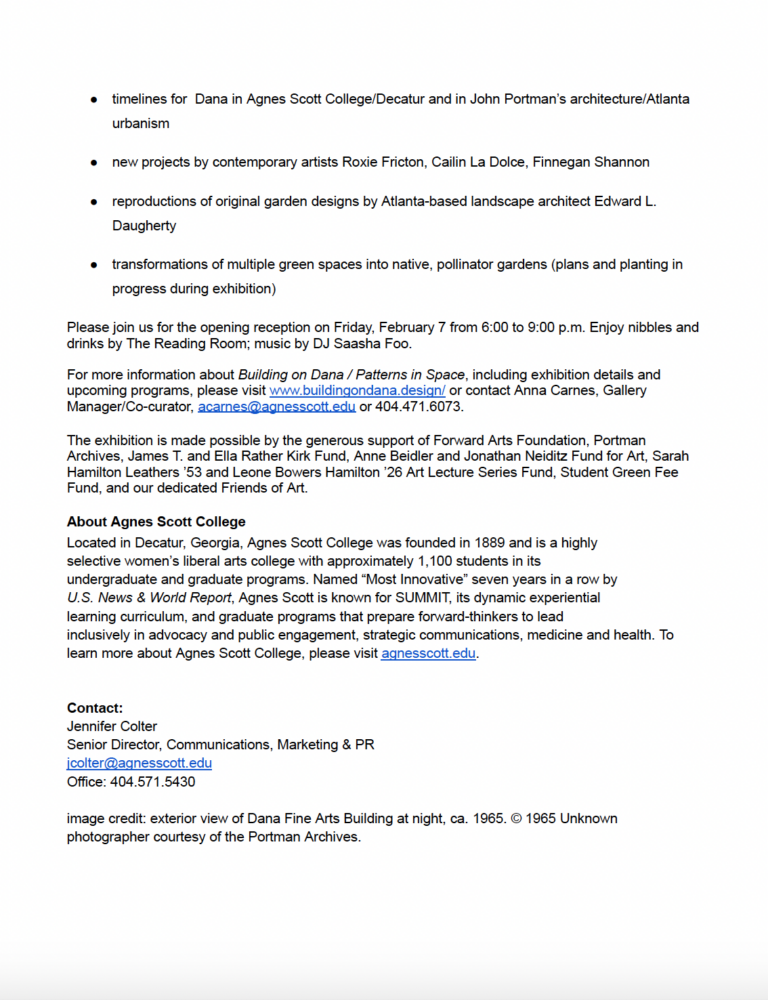 • timelines for Dana in Agnes Scott College/Decatur and in John Portman's architecture/Atlanta urbanism

• new projects by contemporary artists Roxie Fricton, Cailin La Dolce, Finnegan Shannon

• reproductions of original garden designs by Atlanta-based landscape architect Edward L. Daugherty

• transformations of multiple green spaces into native, pollinator gardens (plans and planting in progress during exhibition)

Please join us for the opening reception on Friday, February 7 from 6:00 to 9:00 p.m. Enjoy nibbles and drinks by The Reading Room; music by DJ Saasha Foo.

For more information about Building on Dana / Patterns in Space, including exhibition details and upcoming programs, please visit www.buildingondana.design/ or contact Anna Carnes, Gallery Manager/Co-curator, acarnes@agnesscott.edu or 404.471.6073.

The exhibition is made possible by the generous support of Forward Arts Foundation, Portman Archives, James T. and Ella Rather Kirk Fund, Anne Beidler and Jonathan Neiditz Fund for Art, Sarah Hamilton Leathers '53 and Leone Bowers Hamilton '26 Art Lecture Series Fund, Student Green Fee Fund, and our dedicated Friends of Art.

About Agnes Scott College
Located in Decatur, Georgia, Agnes Scott College was founded in 1889 and is a highly selective women's liberal arts college with approximately 1,100 students in its undergraduate and graduate programs. Named "Most Innovative" seven years in a row by U.S. News & World Report, Agnes Scott is known for SUMMIT, its dynamic experiential learning curriculum, and graduate programs that prepare forward-thinkers to lead inclusively in advocacy and public engagement, strategic communications, medicine and health. To learn more about Agnes Scott College, please visit agnesscott.edu.

Contact:
Jennifer Colter
Senior Director, Communications, Marketing & PR
jcolter@agnesscott.edu
Office: 404.571.5430

image credit: exterior view of Dana Fine Arts Building at night, ca. 1965. © 1965 Unknown photographer courtesy of the Portman Archives.